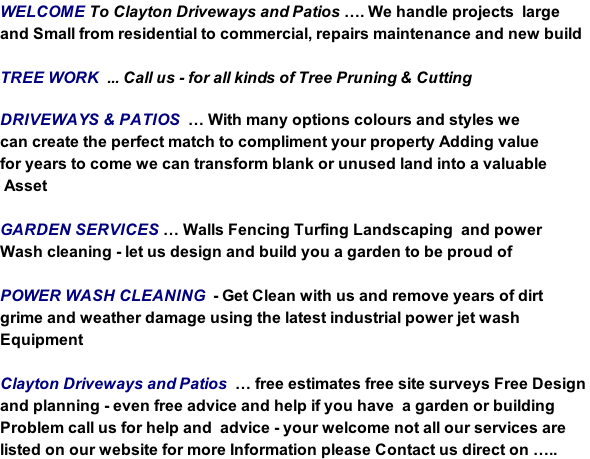 WELCOME To Clayton Driveways and Patios …. We handle projects large and Small from residential to commercial, repairs maintenance and new build

TREE WORK ... Call us - for all kinds of Tree Pruning & Cutting

DRIVEWAYS & PATIOS … With many options colours and styles we can create the perfect match to compliment your property Adding value for years to come we can transform blank or unused land into a valuable Asset

GARDEN SERVICES … Walls Fencing Turfing Landscaping and power Wash cleaning - let us design and build you a garden to be proud of

POWER WASH CLEANING - Get Clean with us and remove years of dirt grime and weather damage using the latest industrial power jet wash Equipment

Clayton Driveways and Patios … free estimates free site surveys Free Design and planning - even free advice and help if you have a garden or building Problem call us for help and advice - your welcome not all our services are listed on our website for more Information please Contact us direct on …..